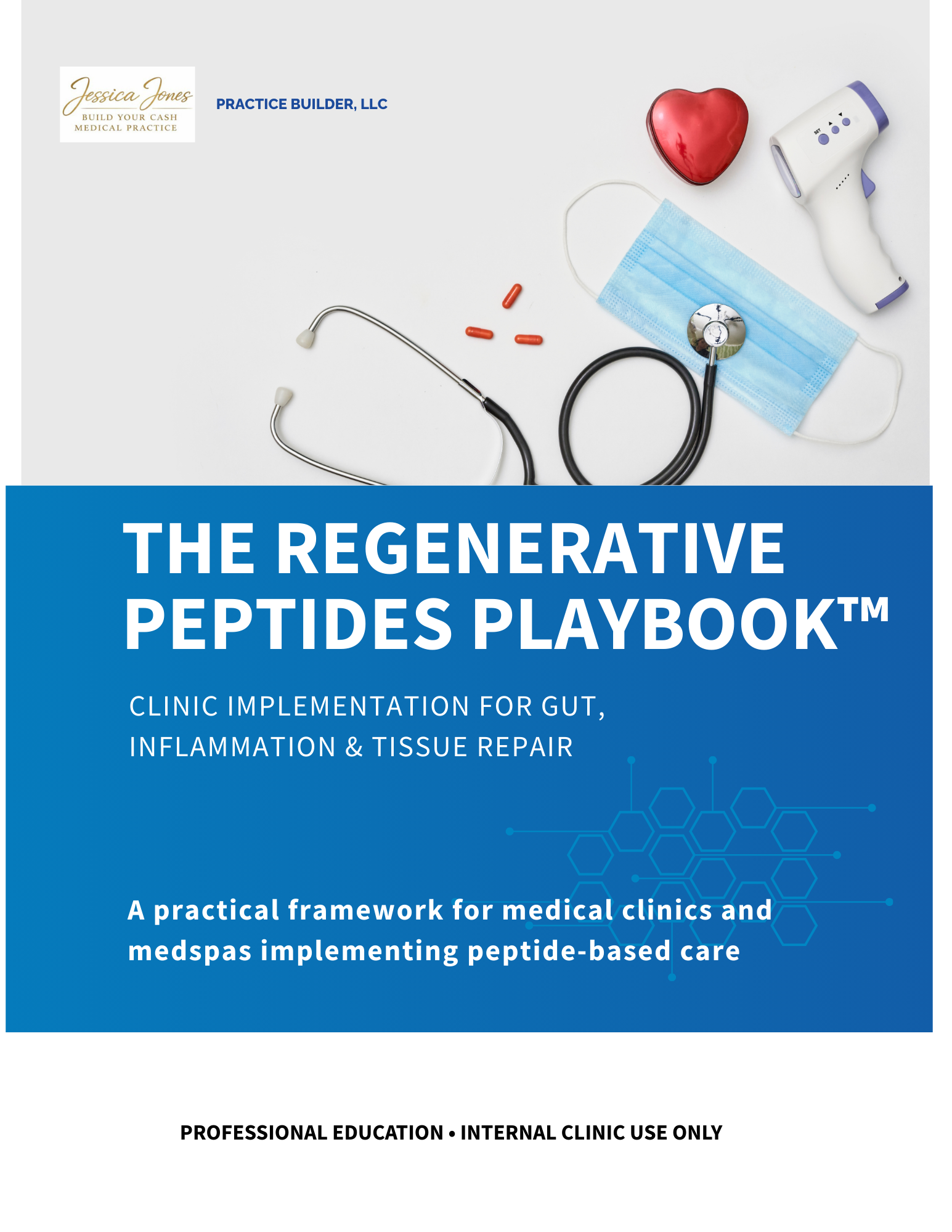 Jessica Jones
BUILD YOUR CASH
MEDICAL PRACTICE

PRACTICE BUILDER, LLC

SET

THE REGENERATIVE PEPTIDES PLAYBOOK™

CLINIC IMPLEMENTATION FOR GUT, INFLAMMATION & TISSUE REPAIR

A practical framework for medical clinics and medspas implementing peptide-based care

PROFESSIONAL EDUCATION • INTERNAL CLINIC USE ONLY